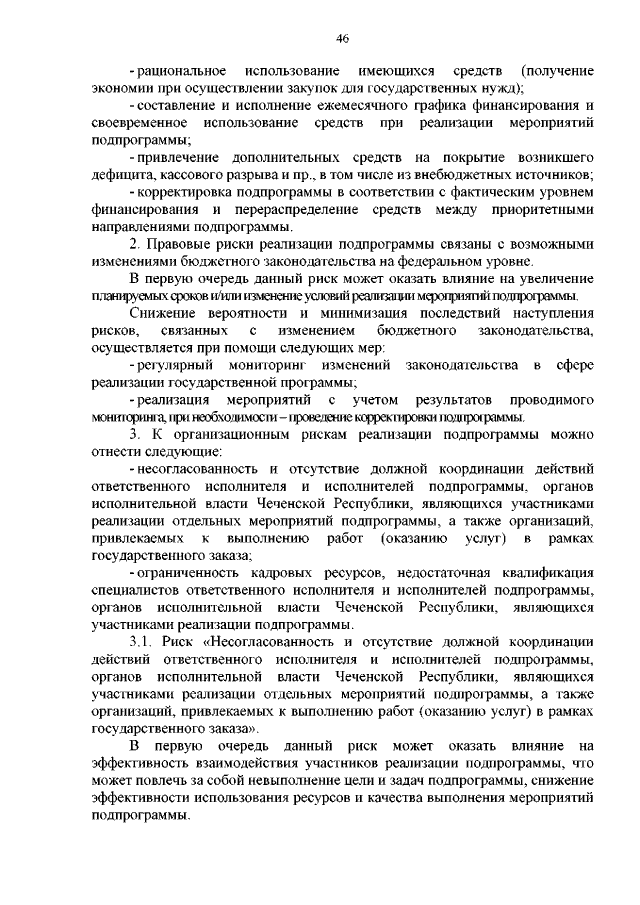 46

- рациональное использование имеющихся средств (получение экономии при осуществлении закупок для государственных нужд);

- составление и исполнение ежемесячного графика финансирования и своевременное использование средств при реализации мероприятий подпрограммы;

- привлечение дополнительных средств на покрытие возникшего дефицита, кассового разрыва и пр., в том числе из внебюджетных источников;

- корректировка подпрограммы в соответствии с фактическим уровнем финансирования и перераспределение средств между приоритетными направлениями подпрограммы.

2. Правовые риски реализации подпрограммы связаны с возможными изменениями бюджетного законодательства на федеральном уровне.

В первую очередь данный риск может оказать влияние на увеличение планируемых сроков и/или изменение условий реализации мероприятий подпрограммы.

Снижение вероятности и минимизация последствий наступления рисков, связанных с изменением бюджетного законодательства, осуществляется при помощи следующих мер:

- регулярный мониторинг изменений законодательства в сфере реализации государственной программы;

- реализация мероприятий с учетом результатов проводимого мониторинга, при необходимости – проведение корректировки подпрограммы.

3. К организационным рискам реализации подпрограммы можно отнести следующие:

- несогласованность и отсутствие должной координации действий ответственного исполнителя и исполнителей подпрограммы, органов исполнительной власти Чеченской Республики, являющихся участниками реализации отдельных мероприятий подпрограммы, а также организаций, привлекаемых к выполнению работ (оказанию услуг) в рамках государственного заказа;

- ограниченность кадровых ресурсов, недостаточная квалификация специалистов ответственного исполнителя и исполнителей подпрограммы, органов исполнительной власти Чеченской Республики, являющихся участниками реализации подпрограммы.

3.1. Риск «Несогласованность и отсутствие должной координации действий ответственного исполнителя и исполнителей подпрограммы, органов исполнительной власти Чеченской Республики, являющихся участниками реализации отдельных мероприятий подпрограммы, а также организаций, привлекаемых к выполнению работ (оказанию услуг) в рамках государственного заказа».

В первую очередь данный риск может оказать влияние на эффективность взаимодействия участников реализации подпрограммы, что может повлечь за собой невыполнение цели и задач подпрограммы, снижение эффективности использования ресурсов и качества выполнения мероприятий подпрограммы.